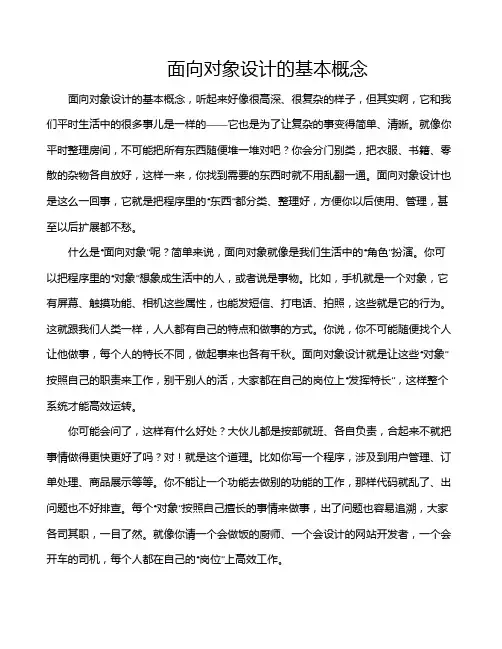 面向对象设计的基本概念

面向对象设计的基本概念，听起来好像很高深、很复杂的样子，但其实啊，它和我们平时生活中的很多事儿是一样的——它也是为了让复杂的事变得简单、清晰。就像你平时整理房间，不可能把所有东西随便堆一堆对吧？你会分门别类，把衣服、书籍、零散的杂物各自放好，这样一来，你找到需要的东西时就不用乱翻一通。面向对象设计也是这么一回事，它就是把程序里的“东西”都分类、整理好，方便你以后使用、管理，甚至以后扩展都不愁。

什么是“面向对象”呢？简单来说，面向对象就像是我们生活中的“角色”扮演。你可以把程序里的“对象”想象成生活中的人，或者说是事物。比如，手机就是一个对象，它有屏幕、触摸功能、相机这些属性，也能发短信、打电话、拍照，这些就是它的行为。这就跟我们人类一样，人人都有自己的特点和做事的方式。你说，你不可能随便找个人让他做事，每个人的特长不同，做起事来也各有千秋。面向对象设计就是让这些“对象”按照自己的职责来工作，别干别人的活，大家都在自己的岗位上“发挥特长”，这样整个系统才能高效运转。

你可能会问了，这样有什么好处？大伙儿都是按部就班、各自负责，合起来不就把事情做得更快更好了吗？对！就是这个道理。比如你写一个程序，涉及到用户管理、订单处理、商品展示等等。你不能让一个功能去做别的功能的工作，那样代码就乱了、出问题也不好排查。每个“对象”按照自己擅长的事情来做事，出了问题也容易追溯，大家各司其职，一目了然。就像你请一个会做饭的厨师、一个会设计的网站开发者，一个会开车的司机，每个人都在自己的“岗位”上高效工作。